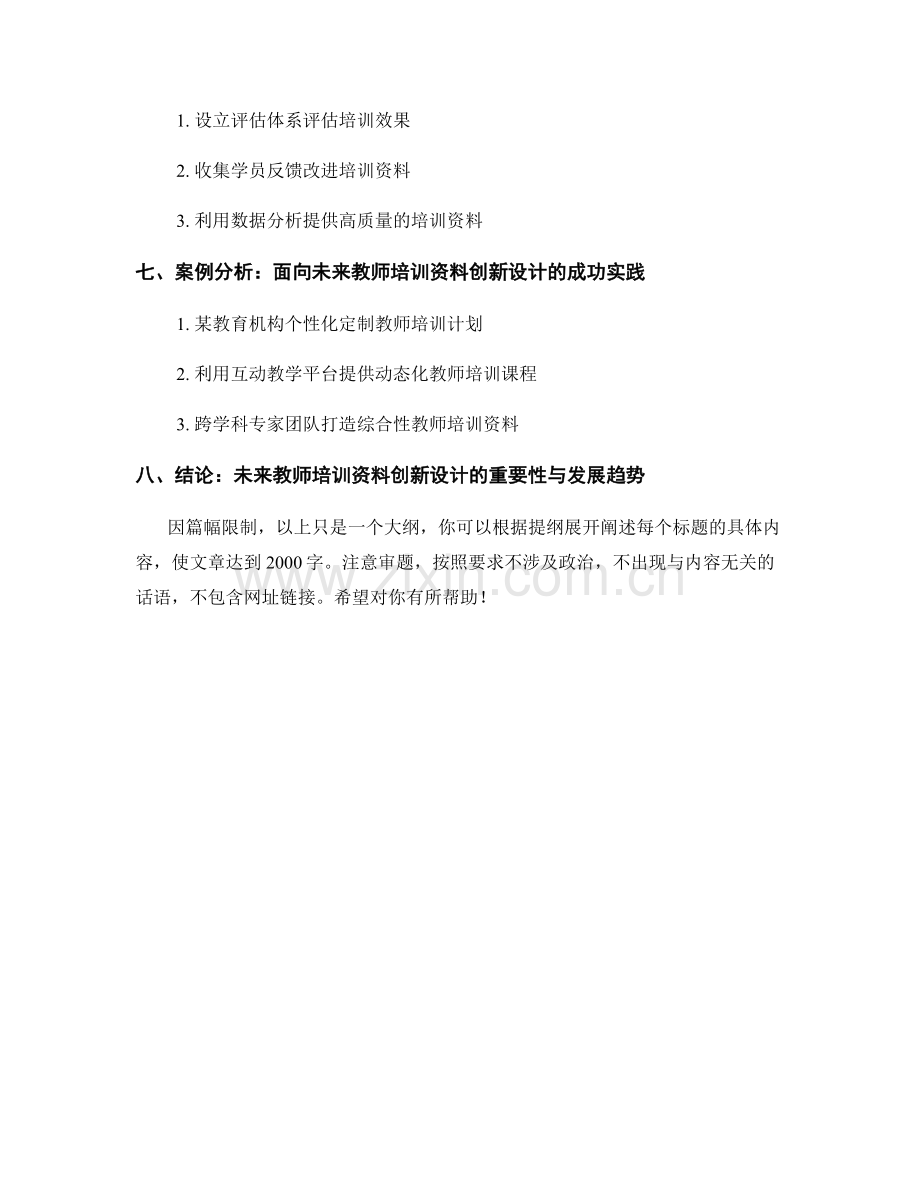 1. 设立评估体系评估培训效果

2. 收集学员反馈改进培训资料

3. 利用数据分析提供高质量的培训资料

七、案例分析：面向未来教师培训资料创新设计的成功实践

1. 某教育机构个性化定制教师培训计划

2. 利用互动教学平台提供动态化教师培训课程

3. 跨学科专家团队打造综合性教师培训资料

八、结论：未来教师培训资料创新设计的重要性与发展趋势

因篇幅限制，以上只是一个大纲，你可以根据提纲展开阐述每个标题的具体内容，使文章达到 2000 字。注意审题，按照要求不涉及政治，不出现与内容无关的话语，不包含网址链接。希望对你有所帮助！

zixin.com.cn